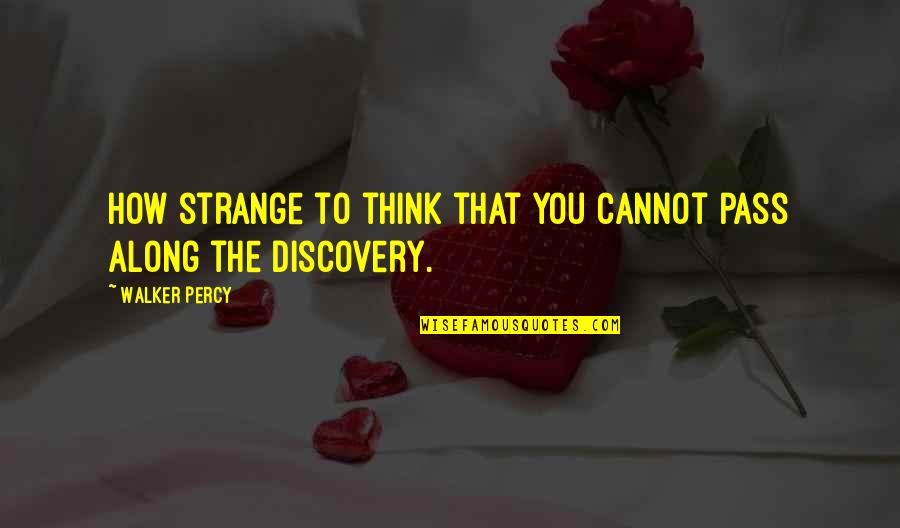 HOW STRANGE TO THINK THAT YOU CANNOT PASS ALONG THE DISCOVERY.

~ WALKER PERCY

WISEFAMOUSQUOTES.COM